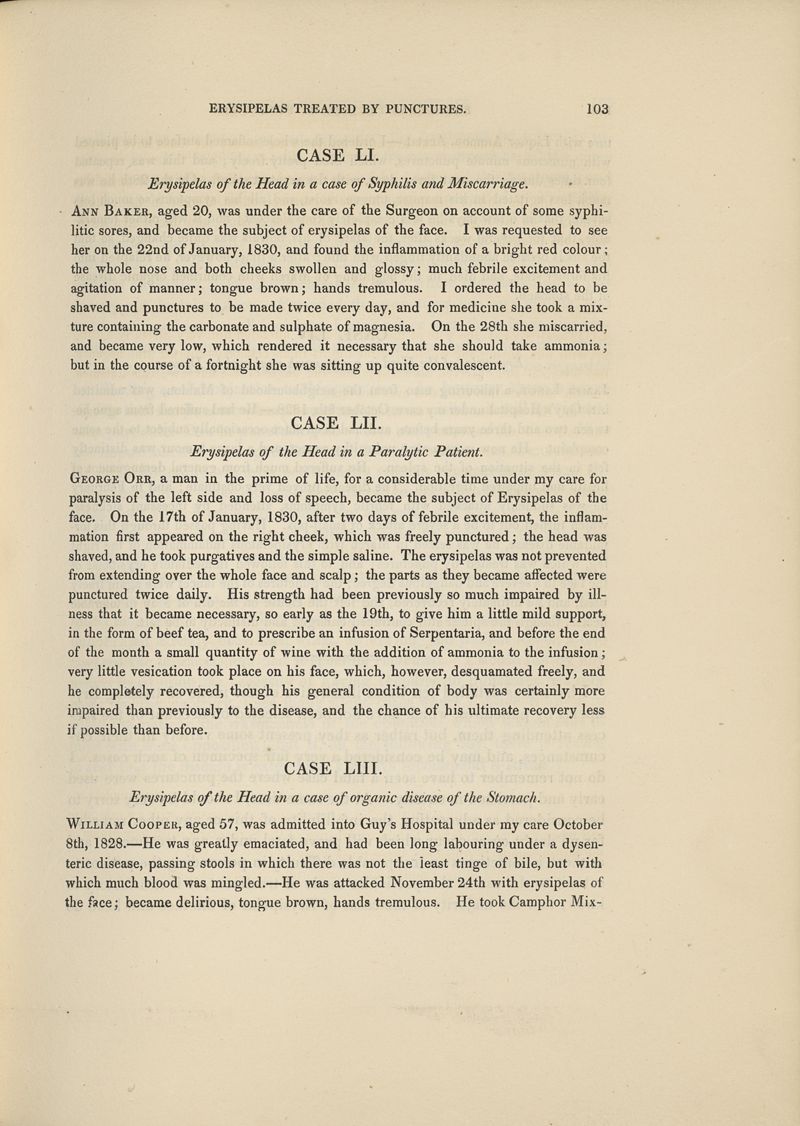 ERYSIPELAS TREATED BY PUNCTURES. 103

CASE LI.

Erysipelas of the Head in a case of Syphilis and Miscarriage.

Ann Baker, aged 20, was under the care of the Surgeon on account of some syphilitic sores, and became the subject of erysipelas of the face. I was requested to see her on the 22nd of January, 1830, and found the inflammation of a bright red colour; the whole nose and both cheeks swollen and glossy; much febrile excitement and agitation of manner; tongue brown; hands tremulous. I ordered the head to be shaved and punctures to be made twice every day, and for medicine she took a mixture containing the carbonate and sulphate of magnesia. On the 28th she miscarried, and became very low, which rendered it necessary that she should take ammonia; but in the course of a fortnight she was sitting up quite convalescent.

CASE LII.

Erysipelas of the Head in a Paralytic Patient.

George Orr, a man in the prime of life, for a considerable time under my care for paralysis of the left side and loss of speech, became the subject of Erysipelas of the face. On the 17th of January, 1830, after two days of febrile excitement, the inflammation first appeared on the right cheek, which was freely punctured; the head was shaved, and he took purgatives and the simple saline. The erysipelas was not prevented from extending over the whole face and scalp; the parts as they became affected were punctured twice daily. His strength had been previously so much impaired by illness that it became necessary, so early as the 19th, to give him a little mild support, in the form of beef tea, and to prescribe an infusion of Serpentaria, and before the end of the month a small quantity of wine with the addition of ammonia to the infusion; very little vesication took place on his face, which, however, desquamated freely, and he completely recovered, though his general condition of body was certainly more impaired than previously to the disease, and the chance of his ultimate recovery less if possible than before.

CASE LIII.

Erysipelas of the Head in a case of organic disease of the Stomach.

William Cooper, aged 57, was admitted into Guy's Hospital under my care October 8th, 1828.—He was greatly emaciated, and had been long labouring under a dysenteric disease, passing stools in which there was not the least tinge of bile, but with which much blood was mingled.—He was attacked November 24th with erysipelas of the face; became delirious, tongue brown, hands tremulous. He took Camphor Mix-